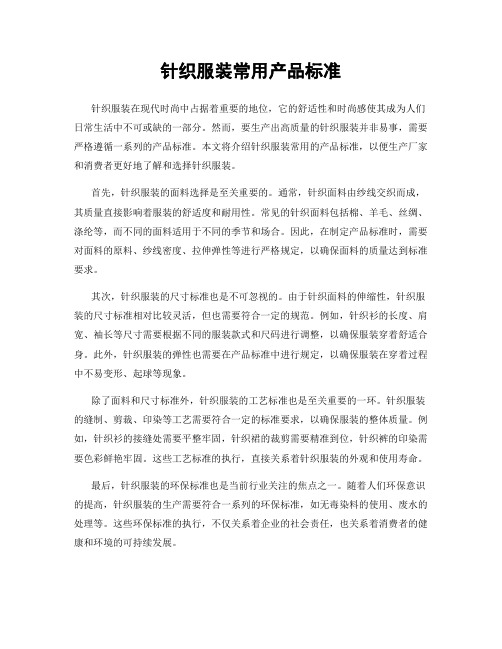 针织服装常用产品标准

针织服装在现代时尚中占据着重要的地位，它的舒适性和时尚感使其成为人们日常生活中不可或缺的一部分。然而，要生产出高质量的针织服装并非易事，需要严格遵循一系列的产品标准。本文将介绍针织服装常用的产品标准，以便生产厂家和消费者更好地了解和选择针织服装。

首先，针织服装的面料选择是至关重要的。通常，针织面料由纱线交织而成，其质量直接影响着服装的舒适度和耐用性。常见的针织面料包括棉、羊毛、丝绸、涤纶等，而不同的面料适用于不同的季节和场合。因此，在制定产品标准时，需要对面料的原料、纱线密度、拉伸弹性等进行严格规定，以确保面料的质量达到标准要求。

其次，针织服装的尺寸标准也是不可忽视的。由于针织面料的伸缩性，针织服装的尺寸标准相对比较灵活，但也需要符合一定的规范。例如，针织衫的长度、肩宽、袖长等尺寸需要根据不同的服装款式和尺码进行调整，以确保服装穿着舒适合身。此外，针织服装的弹性也需要在产品标准中进行规定，以确保服装在穿着过程中不易变形、起球等现象。

除了面料和尺寸标准外，针织服装的工艺标准也是至关重要的一环。针织服装的缝制、剪裁、印染等工艺需要符合一定的标准要求，以确保服装的整体质量。例如，针织衫的接缝处需要平整牢固，针织裙的裁剪需要精准到位，针织裤的印染需要色彩鲜艳牢固。这些工艺标准的执行，直接关系着针织服装的外观和使用寿命。

最后，针织服装的环保标准也是当前行业关注的焦点之一。随着人们环保意识的提高，针织服装的生产需要符合一系列的环保标准，如无毒染料的使用、废水的处理等。这些环保标准的执行，不仅关系着企业的社会责任，也关系着消费者的健康和环境的可持续发展。